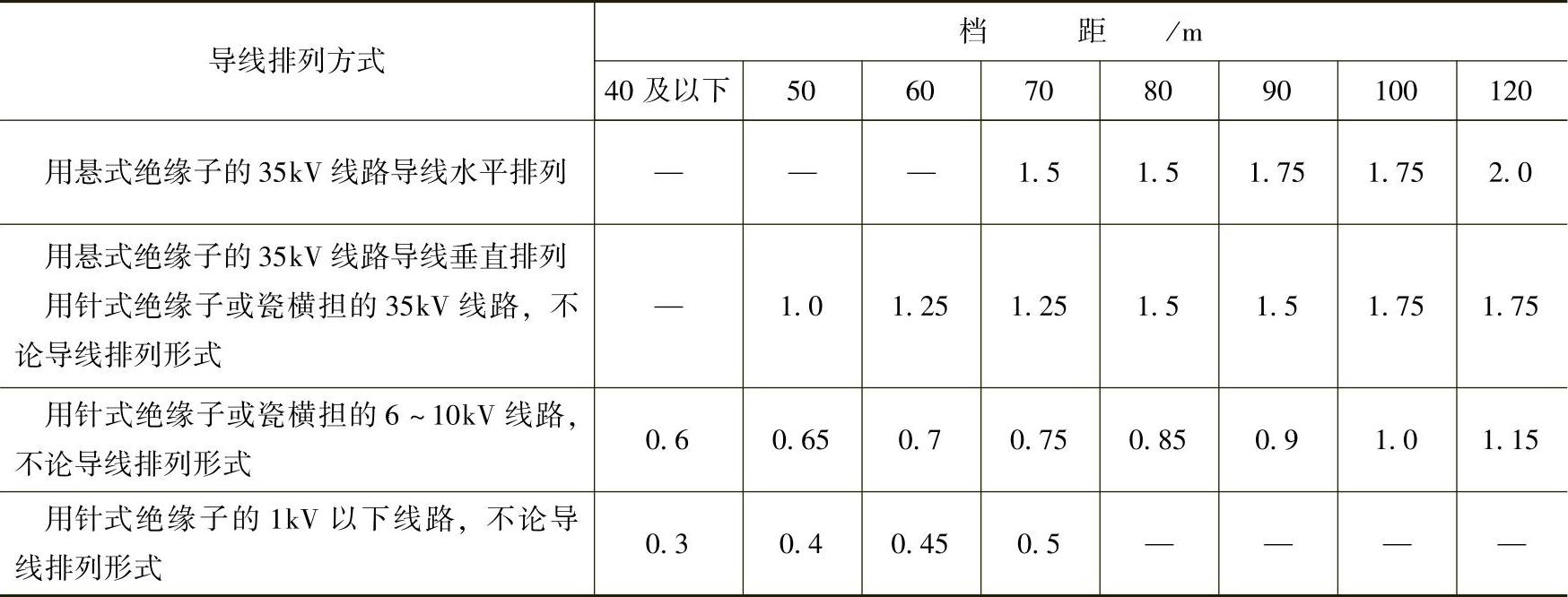 | 导线排列方式 | 档距/m | | | | | | | |
|---|---|---|---|---|---|---|---|---|
| | 40及以下 | 50 | 60 | 70 | 80 | 90 | 100 | 120 |
| 用悬式绝缘子的35kV线路导线水平排列 | — | — | — | 1.5 | 1.5 | 1.75 | 1.75 | 2.0 |
| 用悬式绝缘子的35kV线路导线垂直排列 用针式绝缘子或瓷横担的35kV线路，不论导线排列形式 | — | 1.0 | 1.25 | 1.25 | 1.5 | 1.5 | 1.75 | 1.75 |
| 用针式绝缘子或瓷横担的6~10kV线路，不论导线排列形式 | 0.6 | 0.65 | 0.7 | 0.75 | 0.85 | 0.9 | 1.0 | 1.15 |
| 用针式绝缘子的1kV以下线路，不论导线排列形式 | 0.3 | 0.4 | 0.45 | 0.5 | — | — | — | — |